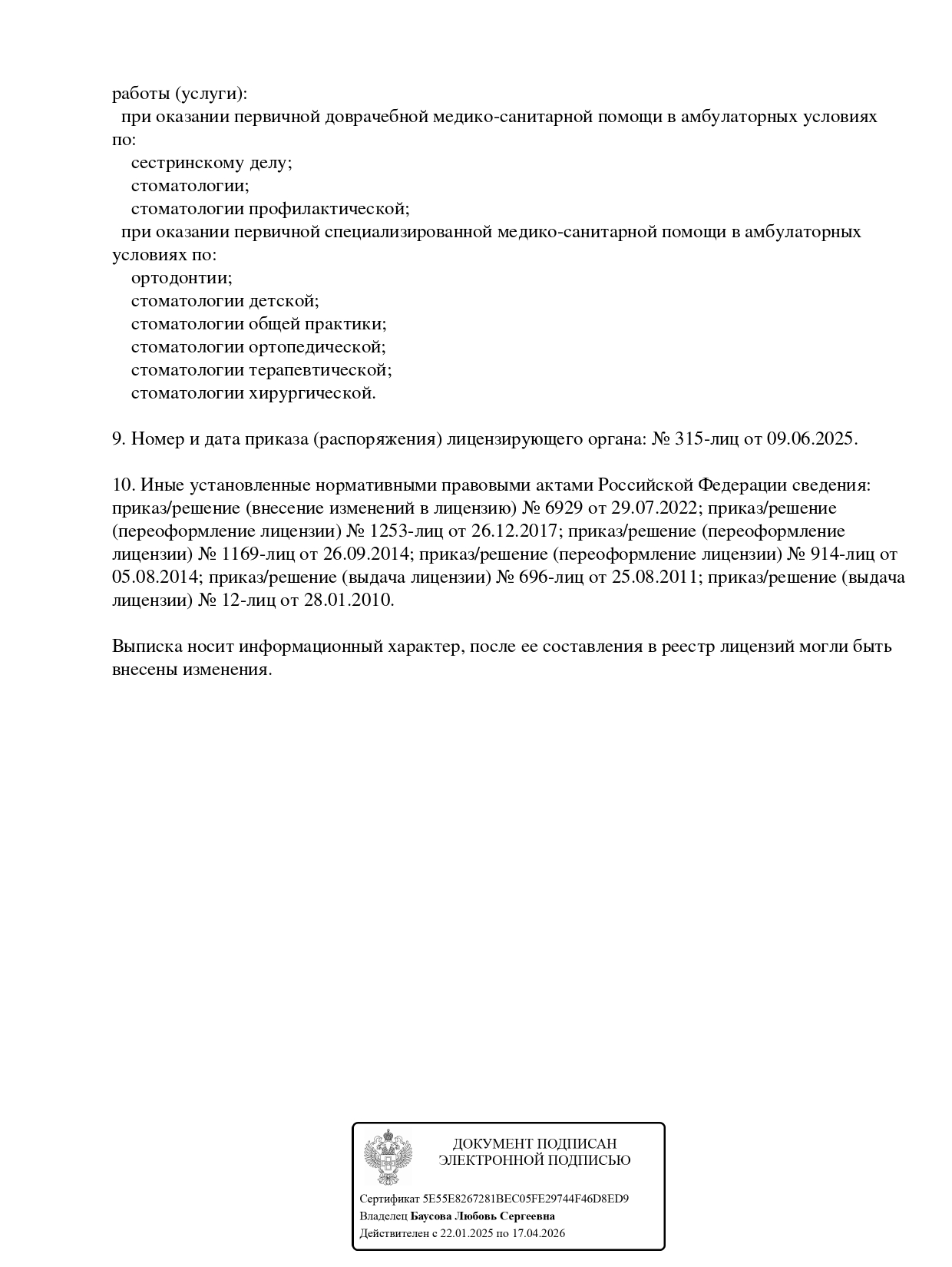 работы (услуги):
при оказании первичной доврачебной медико-санитарной помощи в амбулаторных условиях по:
сестринскому делу;
стоматологии;
стоматологии профилактической;
при оказании первичной специализированной медико-санитарной помощи в амбулаторных условиях по:
ортодонтии;
стоматологии детской;
стоматологии общей практики;
стоматологии ортопедической;
стоматологии терапевтической;
стоматологии хирургической.

9. Номер и дата приказа (распоряжения) лицензирующего органа: № 315-лиц от 09.06.2025.

10. Иные установленные нормативными правовыми актами Российской Федерации сведения: приказ/решение (внесение изменений в лицензию) № 6929 от 29.07.2022; приказ/решение (переоформление лицензии) № 1253-лиц от 26.12.2017; приказ/решение (переоформление лицензии) № 1169-лиц от 26.09.2014; приказ/решение (переоформление лицензии) № 914-лиц от 05.08.2014; приказ/решение (выдача лицензии) № 696-лиц от 25.08.2011; приказ/решение (выдача лицензии) № 12-лиц от 28.01.2010.

Выписка носит информационный характер, после ее составления в реестр лицензий могли быть внесены изменения.

ДОКУМЕНТ ПОДПИСАН ЭЛЕКТРОННОЙ ПОДПИСЬЮ

Сертификат 5E55E8267281BEC05FE29744F46D8ED9
Владелец Баусова Любовь Сергеевна
Действителен с 22.01.2025 по 17.04.2026